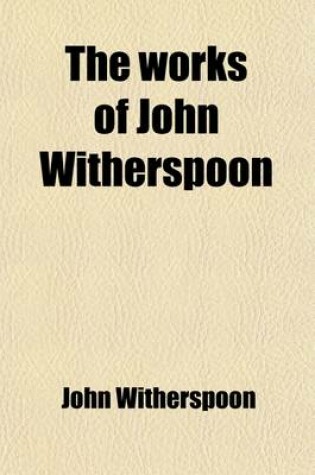 The works of John Witherspoon

John Witherspoon